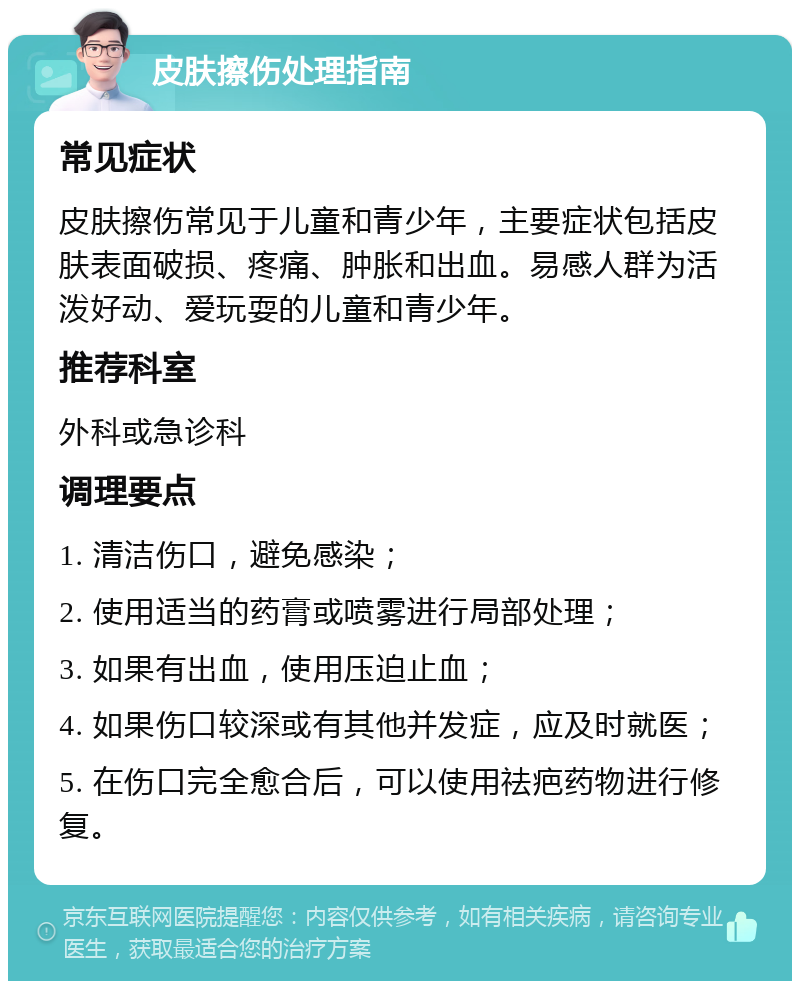 皮肤擦伤处理指南

常见症状

皮肤擦伤常见于儿童和青少年，主要症状包括皮肤表面破损、疼痛、肿胀和出血。易感人群为活泼好动、爱玩耍的儿童和青少年。

推荐科室

外科或急诊科

调理要点

1. 清洁伤口，避免感染；

2. 使用适当的药膏或喷雾进行局部处理；

3. 如果有出血，使用压迫止血；

4. 如果伤口较深或有其他并发症，应及时就医；

5. 在伤口完全愈合后，可以使用祛疤药物进行修复。

京东互联网医院提醒您：内容仅供参考，如有相关疾病，请咨询专业医生，获取最适合您的治疗方案